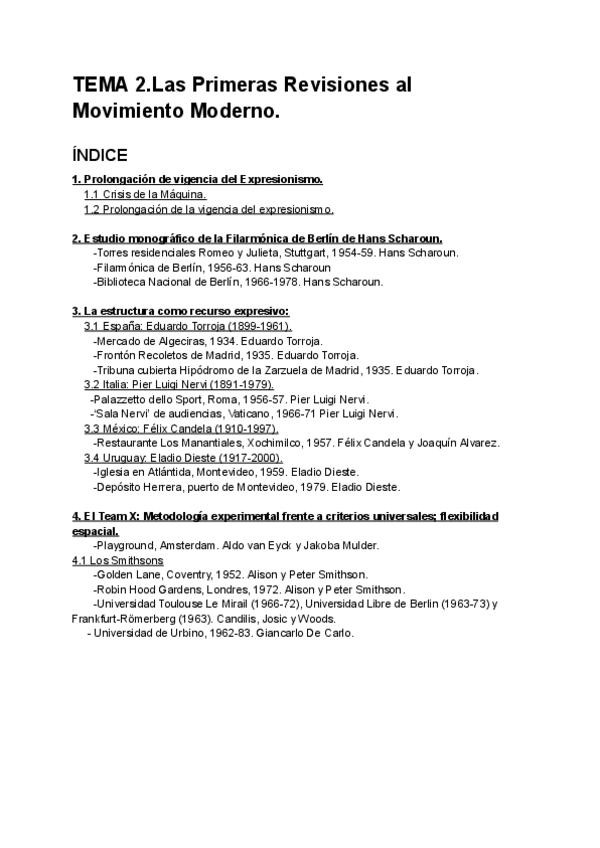 TEMA 2.Las Primeras Revisiones al Movimiento Moderno.

ÍNDICE

1. Prolongación de vigencia del Expresionismo.
1.1 Crisis de la Máquina.
1.2 Prolongación de la vigencia del expresionismo.

2. Estudio monográfico de la Filarmónica de Berlín de Hans Scharoun.
-Torres residenciales Romeo y Julieta, Stuttgart, 1954-59. Hans Scharoun.
-Filarmónica de Berlín, 1956-63. Hans Scharoun
-Biblioteca Nacional de Berlín, 1966-1978. Hans Scharoun.

3. La estructura como recurso expresivo:
3.1 España: Eduardo Torroja (1899-1961).
-Mercado de Algeciras, 1934. Eduardo Torroja.
-Frontón Recoletos de Madrid, 1935. Eduardo Torroja.
-Tribuna cubierta Hipódromo de la Zarzuela de Madrid, 1935. Eduardo Torroja.
3.2 Italia: Pier Luigi Nervi (1891-1979).
-Palazzetto dello Sport, Roma, 1956-57. Pier Luigi Nervi.
-'Sala Nervi' de audiencias, Vaticano, 1966-71 Pier Luigi Nervi.
3.3 México: Félix Candela (1910-1997).
-Restaurante Los Manantiales, Xochimilco, 1957. Félix Candela y Joaquín Alvarez.
3.4 Uruguay: Eladio Dieste (1917-2000).
-Iglesia en Atlántida, Montevideo, 1959. Eladio Dieste.
-Depósito Herrera, puerto de Montevideo, 1979. Eladio Dieste.

4. El Team X: Metodología experimental frente a criterios universales; flexibilidad espacial.
-Playground, Amsterdam. Aldo van Eyck y Jakoba Mulder.
4.1 Los Smithsons
-Golden Lane, Coventry, 1952. Alison y Peter Smithson.
-Robin Hood Gardens, Londres, 1972. Alison y Peter Smithson.
-Universidad Toulouse Le Mirail (1966-72), Universidad Libre de Berlin (1963-73) y Frankfurt-Römerberg (1963). Candilis, Josic y Woods.
- Universidad de Urbino, 1962-83. Giancarlo De Carlo.